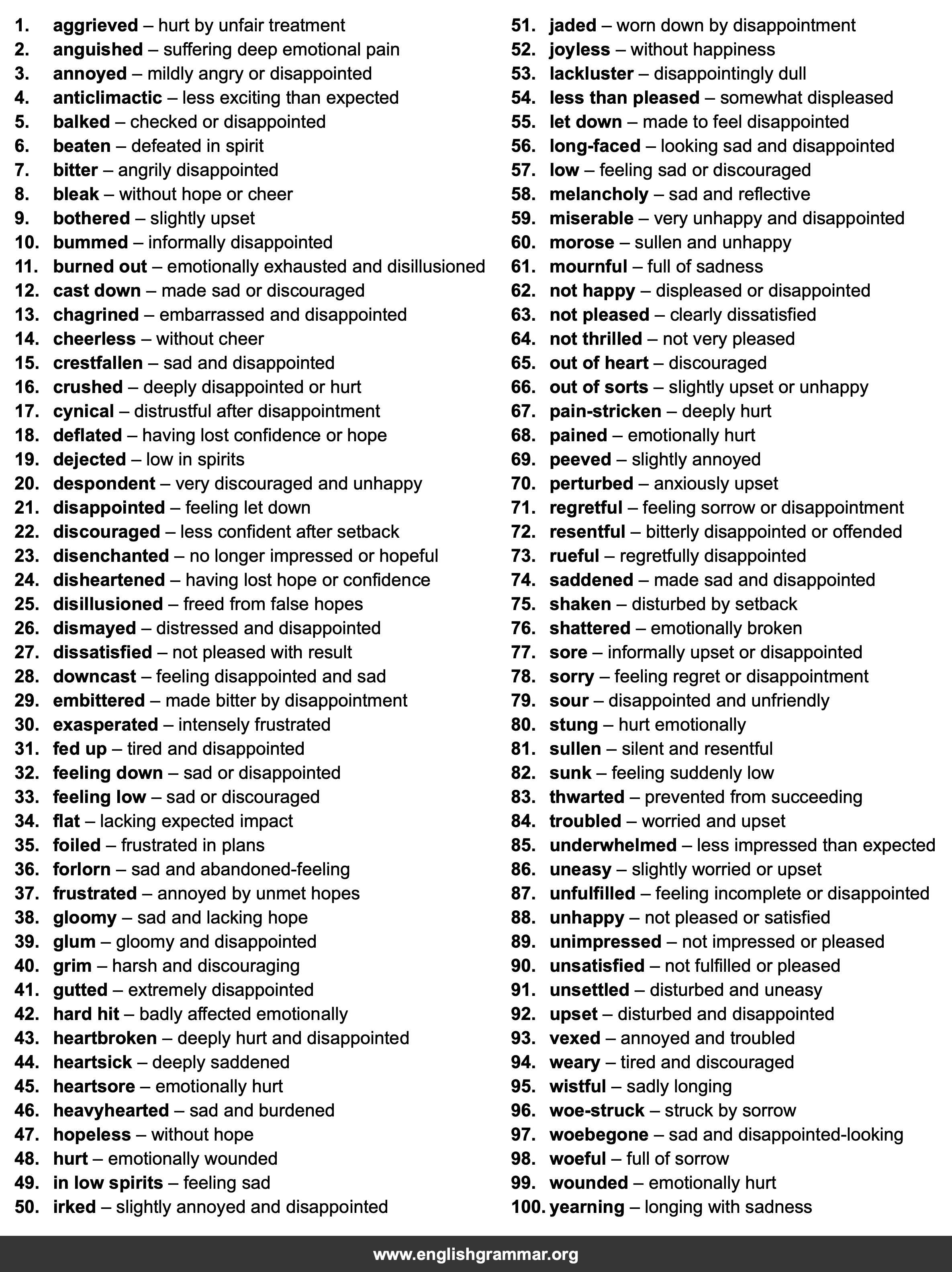 1. aggrieved – hurt by unfair treatment
2. anguished – suffering deep emotional pain
3. annoyed – mildly angry or disappointed
4. anticlimactic – less exciting than expected
5. balked – checked or disappointed
6. beaten – defeated in spirit
7. bitter – angrily disappointed
8. bleak – without hope or cheer
9. bothered – slightly upset
10. bummed – informally disappointed
11. burned out – emotionally exhausted and disillusioned
12. cast down – made sad or discouraged
13. chagrined – embarrassed and disappointed
14. cheerless – without cheer
15. crestfallen – sad and disappointed
16. crushed – deeply disappointed or hurt
17. cynical – distrustful after disappointment
18. deflated – having lost confidence or hope
19. dejected – low in spirits
20. despondent – very discouraged and unhappy
21. disappointed – feeling let down
22. discouraged – less confident after setback
23. disenchanted – no longer impressed or hopeful
24. disheartened – having lost hope or confidence
25. disillusioned – freed from false hopes
26. dismayed – distressed and disappointed
27. dissatisfied – not pleased with result
28. downcast – feeling disappointed and sad
29. embittered – made bitter by disappointment
30. exasperated – intensely frustrated
31. fed up – tired and disappointed
32. feeling down – sad or disappointed
33. feeling low – sad or discouraged
34. flat – lacking expected impact
35. foiled – frustrated in plans
36. forlorn – sad and abandoned-feeling
37. frustrated – annoyed by unmet hopes
38. gloomy – sad and lacking hope
39. glum – gloomy and disappointed
40. grim – harsh and discouraging
41. gutted – extremely disappointed
42. hard hit – badly affected emotionally
43. heartbroken – deeply hurt and disappointed
44. heartsick – deeply saddened
45. heartsore – emotionally hurt
46. heavyhearted – sad and burdened
47. hopeless – without hope
48. hurt – emotionally wounded
49. in low spirits – feeling sad
50. irked – slightly annoyed and disappointed

51. jaded – worn down by disappointment
52. joyless – without happiness
53. lackluster – disappointingly dull
54. less than pleased – somewhat displeased
55. let down – made to feel disappointed
56. long-faced – looking sad and disappointed
57. low – feeling sad or discouraged
58. melancholy – sad and reflective
59. miserable – very unhappy and disappointed
60. morose – sullen and unhappy
61. mournful – full of sadness
62. not happy – displeased or disappointed
63. not pleased – clearly dissatisfied
64. not thrilled – not very pleased
65. out of heart – discouraged
66. out of sorts – slightly upset or unhappy
67. pain-stricken – deeply hurt
68. pained – emotionally hurt
69. peeved – slightly annoyed
70. perturbed – anxiously upset
71. regretful – feeling sorrow or disappointment
72. resentful – bitterly disappointed or offended
73. rueful – regretfully disappointed
74. saddened – made sad and disappointed
75. shaken – disturbed by setback
76. shattered – emotionally broken
77. sore – informally upset or disappointed
78. sorry – feeling regret or disappointment
79. sour – disappointed and unfriendly
80. stung – hurt emotionally
81. sullen – silent and resentful
82. sunk – feeling suddenly low
83. thwarted – prevented from succeeding
84. troubled – worried and upset
85. underwhelmed – less impressed than expected
86. uneasy – slightly worried or upset
87. unfulfilled – feeling incomplete or disappointed
88. unhappy – not pleased or satisfied
89. unimpressed – not impressed or pleased
90. unsatisfied – not fulfilled or pleased
91. unsettled – disturbed and uneasy
92. upset – disturbed and disappointed
93. vexed – annoyed and troubled
94. weary – tired and discouraged
95. wistful – sadly longing
96. woe-struck – struck by sorrow
97. woebegone – sad and disappointed-looking
98. woeful – full of sorrow
99. wounded – emotionally hurt
100. yearning – longing with sadness

www.englishgrammar.org